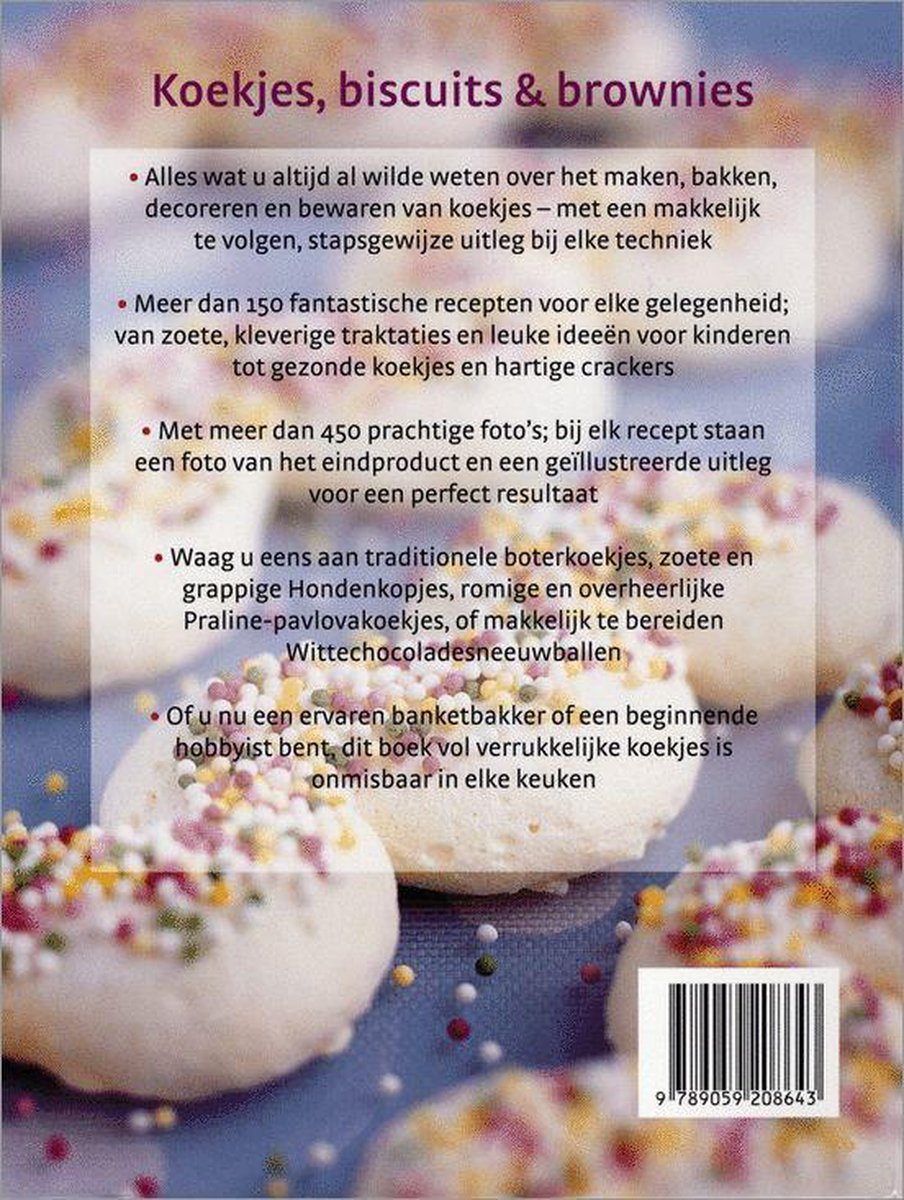 Koekjes, biscuits & brownies

• Alles wat u altijd al wilde weten over het maken, bakken, decoreren en bewaren van koekjes – met een makkelijk te volgen, stapsgewijze uitleg bij elke techniek

• Meer dan 150 fantastische recepten voor elke gelegenheid; van zoete, kleverige traktaties en leuke ideeën voor kinderen tot gezonde koekjes en hartige crackers

• Met meer dan 450 prachtige foto's; bij elk recept staan een foto van het eindproduct en een geïllustreerde uitleg voor een perfect resultaat

• Waag u eens aan traditionele boterkoekjes, zoete en grappige Hondenkopjes, romige en overheerlijke Praline-pavlovakoekjes, of makkelijk te bereiden Wittechocoladesneeuwballen

• Of u nu een ervaren banketbakker of een beginnende hobbyist bent, dit boek vol verrukkelijke koekjes is onmisbaar in elke keuken

9 789059 208643